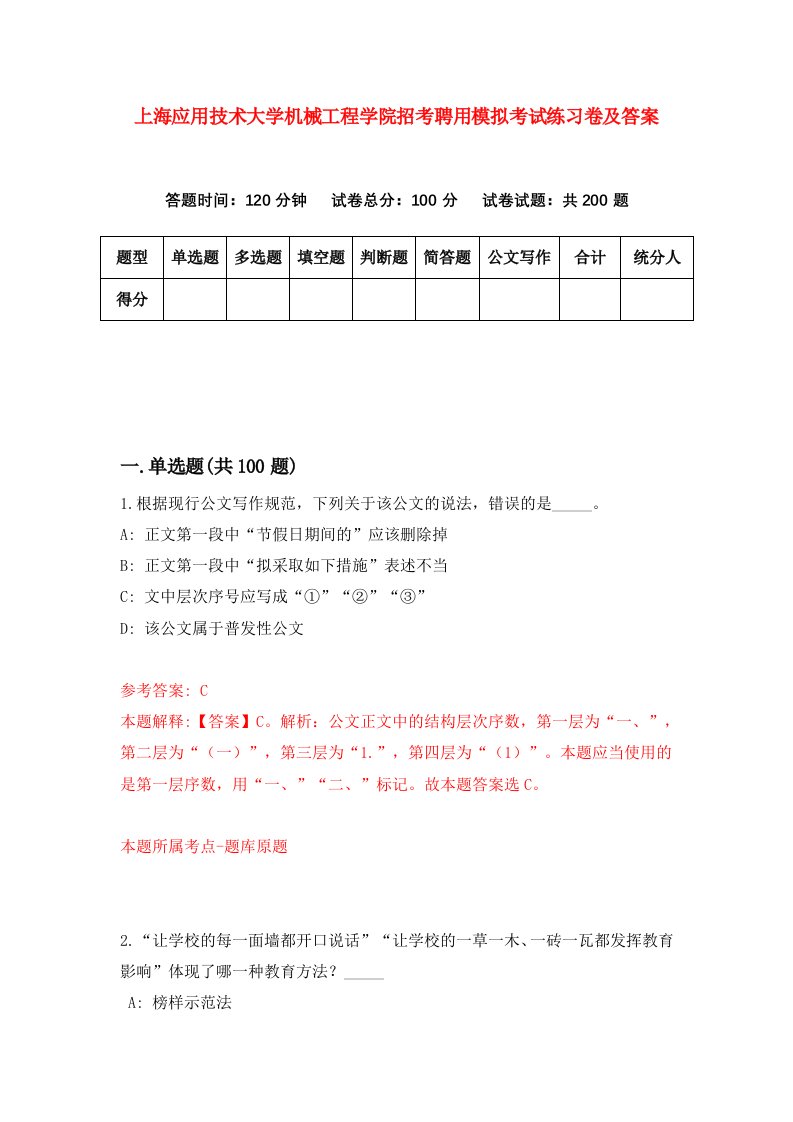 上海应用技术大学机械工程学院招考聘用模拟考试练习卷及答案

答题时间：120 分钟　试卷总分：100 分　试卷试题：共 200 题

| 题型 | 单选题 | 多选题 | 填空题 | 判断题 | 简答题 | 公文写作 | 合计 | 统分人 |
|---|---|---|---|---|---|---|---|---|
| 得分 | | | | | | | | |

一.单选题(共 100 题)

1.根据现行公文写作规范，下列关于该公文的说法，错误的是_____。
A: 正文第一段中“节假日期间的”应该删除掉
B: 正文第一段中“拟采取如下措施”表述不当
C: 文中层次序号应写成“①”“②”“③”
D: 该公文属于普发性公文

参考答案: C
本题解释:【答案】C。解析：公文正文中的结构层次序数，第一层为“一、”，第二层为“（一）”，第三层为“1.”，第四层为“（1）”。本题应当使用的是第一层序数，用“一、”“二、”标记。故本题答案选 C。

本题所属考点-题库原题

2.“让学校的每一面墙都开口说话”“让学校的一草一木、一砖一瓦都发挥教育影响”体现了哪一种教育方法？_____
A: 榜样示范法